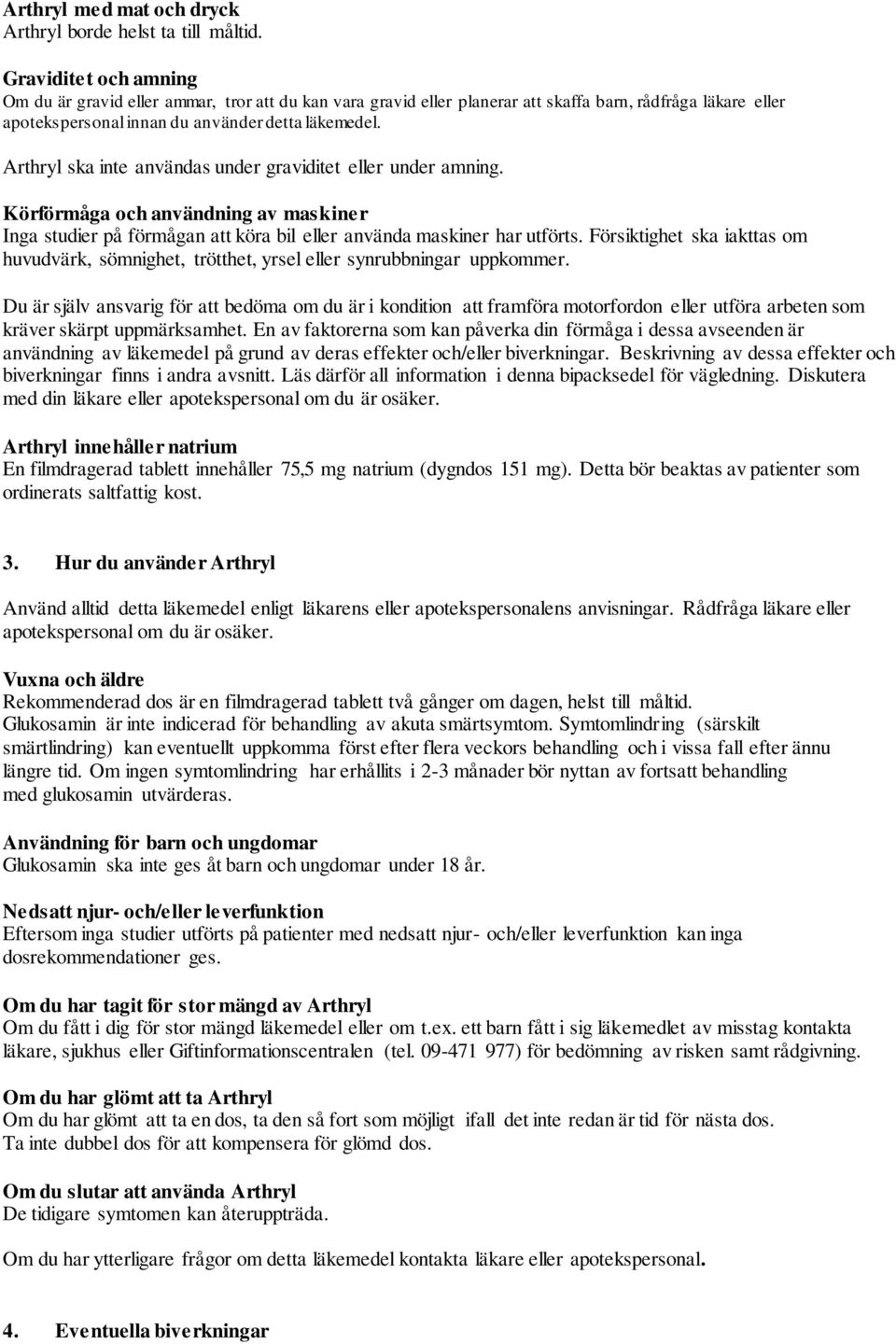 Arthryl med mat och dryck
Arthryl borde helst ta till måltid.

Graviditet och amning
Om du är gravid eller ammar, tror att du kan vara gravid eller planerar att skaffa barn, rådfråga läkare eller apotekspersonal innan du använder detta läkemedel.

Arthryl ska inte användas under graviditet eller under amning.

Körförmåga och användning av maskiner
Inga studier på förmågan att köra bil eller använda maskiner har utförts. Försiktighet ska iakttas om huvudvärk, sömnighet, trötthet, yrsel eller synrubbningar uppkommer.

Du är själv ansvarig för att bedöma om du är i kondition att framföra motorfordon eller utföra arbeten som kräver skärpt uppmärksamhet. En av faktorerna som kan påverka din förmåga i dessa avseenden är användning av läkemedel på grund av deras effekter och/eller biverkningar. Beskrivning av dessa effekter och biverkningar finns i andra avsnitt. Läs därför all information i denna bipacksedel för vägledning. Diskutera med din läkare eller apotekspersonal om du är osäker.

Arthryl innehåller natrium
En filmdragerad tablett innehåller 75,5 mg natrium (dygndos 151 mg). Detta bör beaktas av patienter som ordinerats saltfattig kost.

3. Hur du använder Arthryl

Använd alltid detta läkemedel enligt läkarens eller apotekspersonalens anvisningar. Rådfråga läkare eller apotekspersonal om du är osäker.

Vuxna och äldre
Rekommenderad dos är en filmdragerad tablett två gånger om dagen, helst till måltid.
Glukosamin är inte indicerad för behandling av akuta smärtsymtom. Symtomlindring (särskilt smärtlindring) kan eventuellt uppkomma först efter flera veckors behandling och i vissa fall efter ännu längre tid. Om ingen symtomlindring har erhållits i 2-3 månader bör nyttan av fortsatt behandling med glukosamin utvärderas.

Användning för barn och ungdomar
Glukosamin ska inte ges åt barn och ungdomar under 18 år.

Nedsatt njur- och/eller leverfunktion
Eftersom inga studier utförts på patienter med nedsatt njur- och/eller leverfunktion kan inga dosrekommendationer ges.

Om du har tagit för stor mängd av Arthryl
Om du fått i dig för stor mängd läkemedel eller om t.ex. ett barn fått i sig läkemedlet av misstag kontakta läkare, sjukhus eller Giftinformationscentralen (tel. 09-471 977) för bedömning av risken samt rådgivning.

Om du har glömt att ta Arthryl
Om du har glömt att ta en dos, ta den så fort som möjligt ifall det inte redan är tid för nästa dos.
Ta inte dubbel dos för att kompensera för glömd dos.

Om du slutar att använda Arthryl
De tidigare symtomen kan återuppträda.

Om du har ytterligare frågor om detta läkemedel kontakta läkare eller apotekspersonal.

4. Eventuella biverkningar